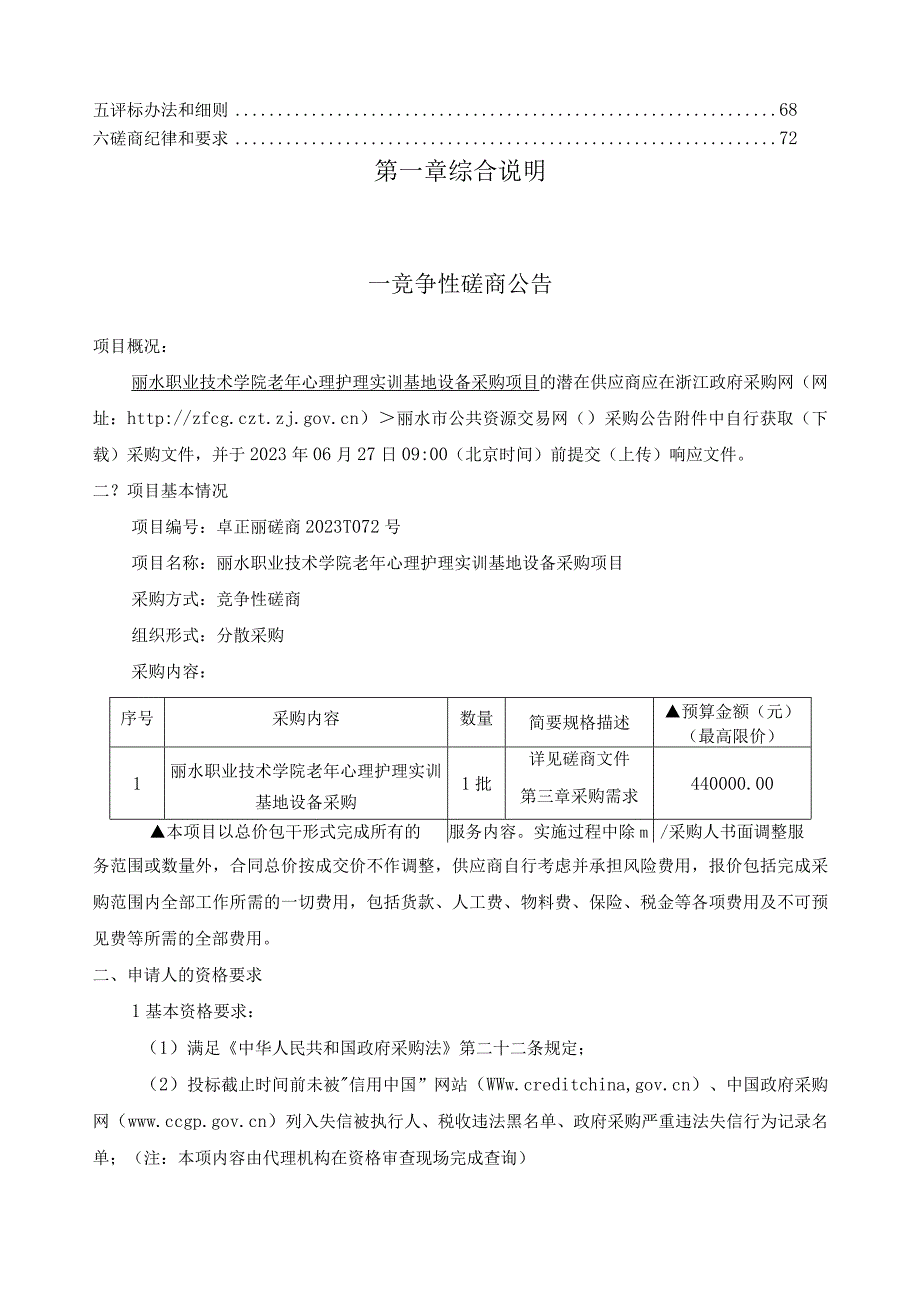 五评标办法和细则 ................................................................68
六磋商纪律和要求 ................................................................72

第一章综合说明

一竞争性磋商公告

项目概况：

丽水职业技术学院老年心理护理实训基地设备采购项目的潜在供应商应在浙江政府采购网（网址：http://zfcg.czt.zj.gov.cn）＞丽水市公共资源交易网（）采购公告附件中自行获取（下载）采购文件，并于2023年06月27日09:00（北京时间）前提交（上传）响应文件。

二？项目基本情况

项目编号：卓正丽磋商2023T072号

项目名称：丽水职业技术学院老年心理护理实训基地设备采购项目

采购方式：竞争性磋商

组织形式：分散采购

采购内容：

| 序号 | 采购内容 | 数量 | 简要规格描述 | ▲预算金额（元）（最高限价） |
|---|---|---|---|---|
| 1 | 丽水职业技术学院老年心理护理实训基地设备采购 | 1批 | 详见磋商文件第三章采购需求 | 440000.00 |

▲本项目以总价包干形式完成所有的服务内容。实施过程中除m/采购人书面调整服务范围或数量外，合同总价按成交价不作调整，供应商自行考虑并承担风险费用，报价包括完成采购范围内全部工作所需的一切费用，包括货款、人工费、物料费、保险、税金等各项费用及不可预见费等所需的全部费用。

二、申请人的资格要求

1基本资格要求：

（1）满足《中华人民共和国政府采购法》第二十二条规定；

（2）投标截止时间前未被"信用中国”网站（WWw.creditchina,gov.cn）、中国政府采购网（www.ccgp.gov.cn）列入失信被执行人、税收违法黑名单、政府采购严重违法失信行为记录名单；（注：本项内容由代理机构在资格审查现场完成查询）